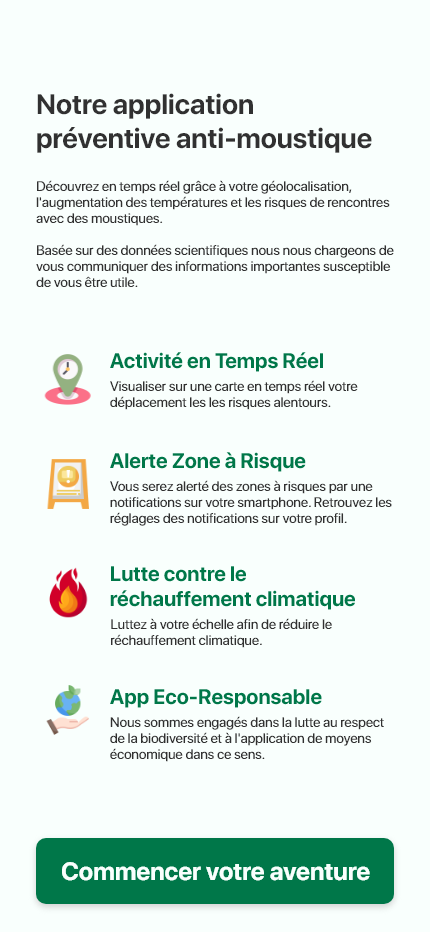 Notre application préventive anti-moustique

Découvrez en temps réel grâce à votre géolocalisation, l'augmentation des températures et les risques de rencontres avec des moustiques.

Basée sur des données scientifiques nous nous chargeons de vous communiquer des informations importantes susceptible de vous être utile.

Activité en Temps Réel

Visualiser sur une carte en temps réel votre déplacement les les risques alentours.

Alerte Zone à Risque

Vous serez alerté des zones à risques par une notifications sur votre smartphone. Retrouvez les réglages des notifications sur votre profil.

Lutte contre le réchauffement climatique

Luttez à votre échelle afin de réduire le réchauffement climatique.

App Eco-Responsable

Nous sommes engagés dans la lutte au respect de la biodiversité et à l'application de moyens économique dans ce sens.

Commencer votre aventure